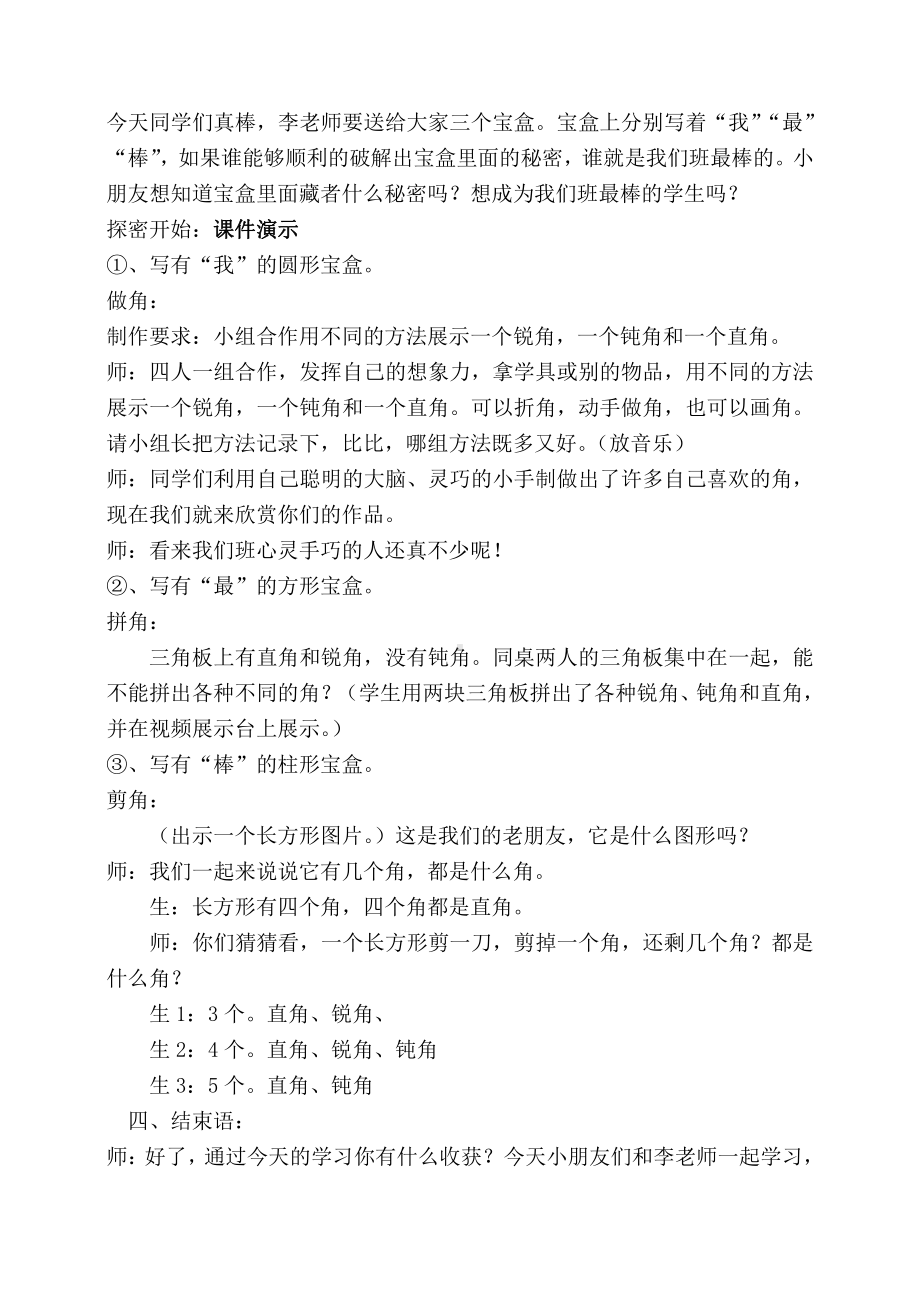 今天同学们真棒，李老师要送给大家三个宝盒。宝盒上分别写着“我”“最”“棒”，如果谁能够顺利的破解出宝盒里面的秘密，谁就是我们班最棒的。小朋友想知道宝盒里面藏者什么秘密吗？想成为我们班最棒的学生吗？
探密开始：课件演示
①、写有“我”的圆形宝盒。
做角：
制作要求：小组合作用不同的方法展示一个锐角，一个钝角和一个直角。
师：四人一组合作，发挥自己的想象力，拿学具或别的物品，用不同的方法展示一个锐角，一个钝角和一个直角。可以折角，动手做角，也可以画角。请小组长把方法记录下，比比，哪组方法既多又好。（放音乐）
师：同学们利用自己聪明的大脑、灵巧的小手制做出了许多自己喜欢的角，现在我们就来欣赏你们的作品。
师：看来我们班心灵手巧的人还真不少呢！
②、写有“最”的方形宝盒。
拼角：
三角板上有直角和锐角，没有钝角。同桌两人的三角板集中在一起，能不能拼出各种不同的角？（学生用两块三角板拼出了各种锐角、钝角和直角，并在视频展示台上展示。）
③、写有“棒”的柱形宝盒。
剪角：
（出示一个长方形图片。）这是我们的老朋友，它是什么图形吗？
师：我们一起来说说它有几个角，都是什么角。
生：长方形有四个角，四个角都是直角。
师：你们猜猜看，一个长方形剪一刀，剪掉一个角，还剩几个角？都是什么角？
生 1：3 个。直角、锐角、
生 2：4 个。直角、锐角、钝角
生 3：5 个。直角、钝角
四、结束语：
师：好了，通过今天的学习你有什么收获？今天小朋友们和李老师一起学习，